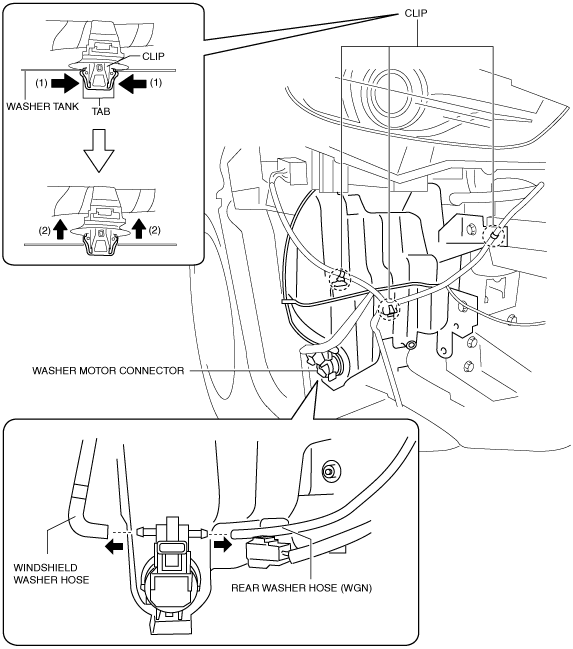 CLIP

CLIP

(1)

(1)

WASHER TANK

TAB

(2)

(2)

WASHER MOTOR CONNECTOR

WINDSHIELD WASHER HOSE

REAR WASHER HOSE (WGN)